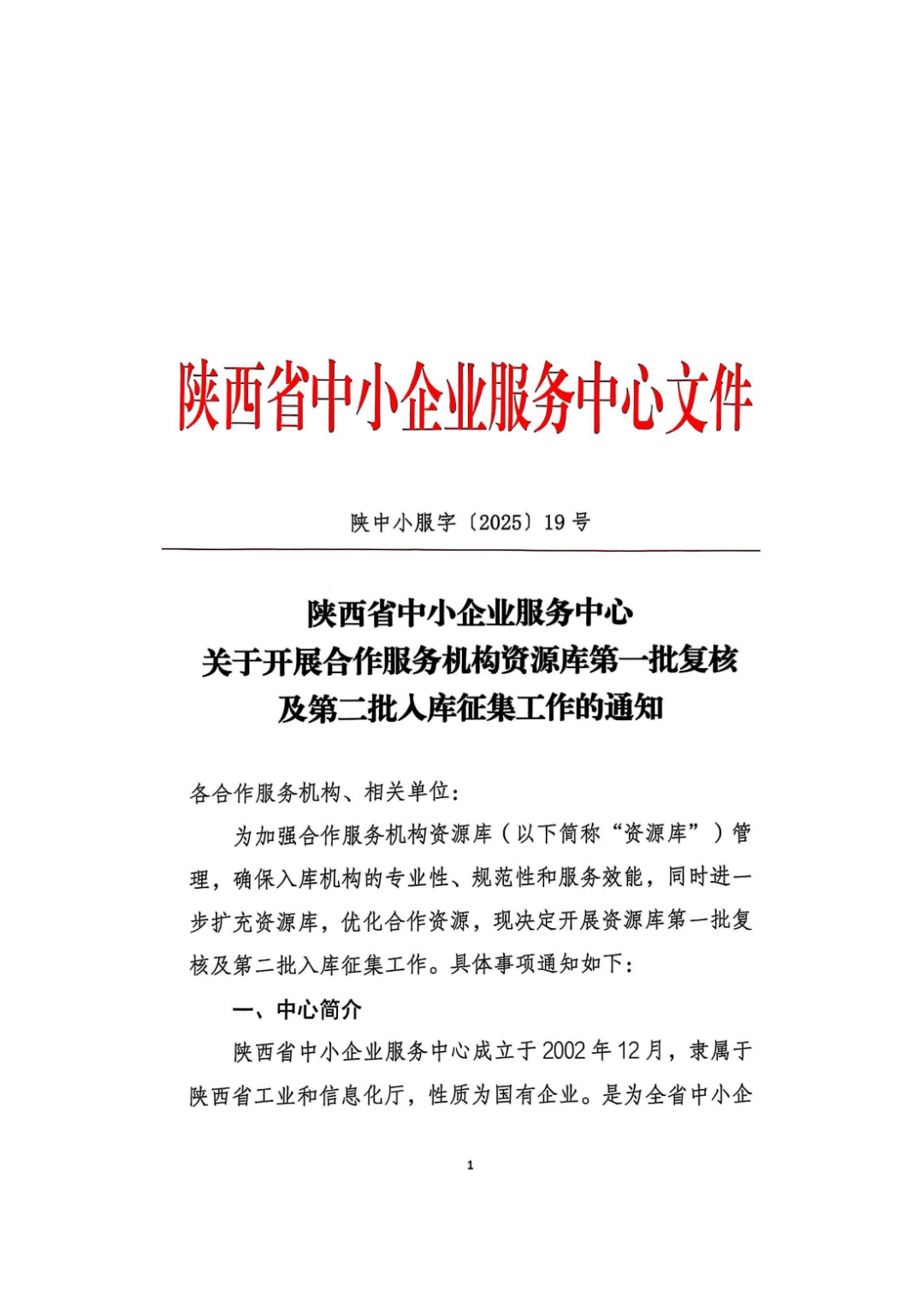 陕西省中小企业服务中心文件

陕中小服字〔2025〕19号

陕西省中小企业服务中心
关于开展合作服务机构资源库第一批复核
及第二批入库征集工作的通知

各合作服务机构、相关单位：

为加强合作服务机构资源库（以下简称“资源库”）管理，确保入库机构的专业性、规范性和服务效能，同时进一步扩充资源库，优化合作资源，现决定开展资源库第一批复核及第二批入库征集工作。具体事项通知如下：

一、中心简介

陕西省中小企业服务中心成立于2002年12月，隶属于陕西省工业和信息化厅，性质为国有企业。是为全省中小企

1